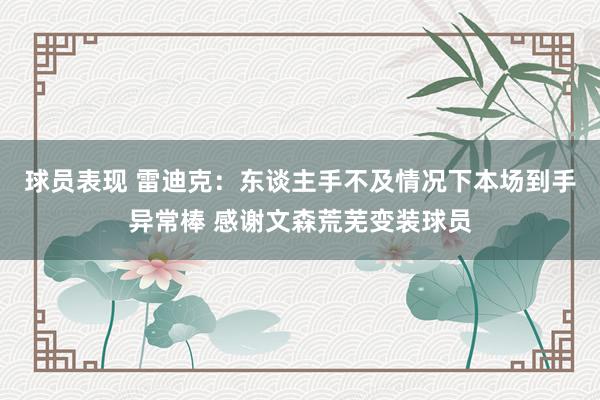 球员表现 雷迪克：东谈主手不及情况下本场到手异常棒 感谢文森荒芜变装球员